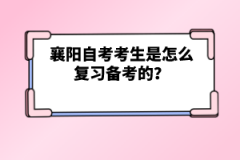 襄阳自考考生是怎么复习备考的?